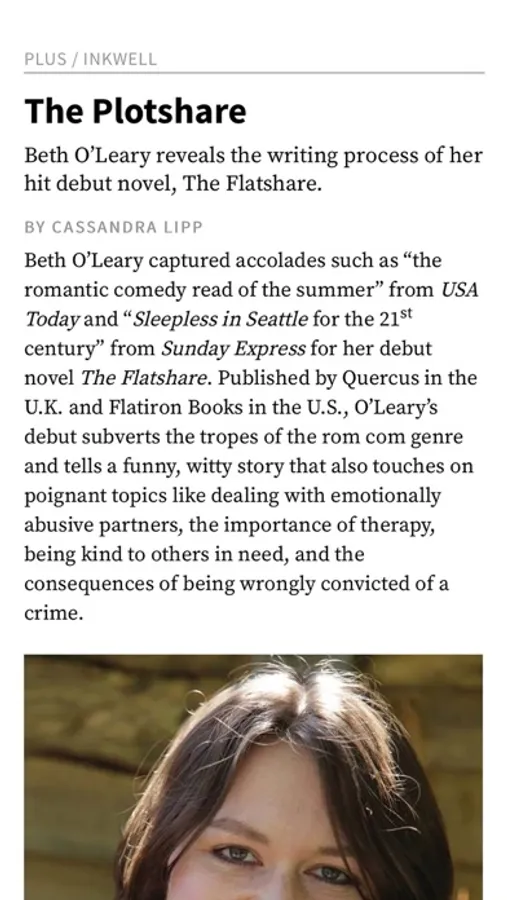 PLUS / INKWELL

The Plotshare

Beth O'Leary reveals the writing process of her hit debut novel, The Flatshare.

BY CASSANDRA LIPP

Beth O'Leary captured accolades such as "the romantic comedy read of the summer" from USA Today and "Sleepless in Seattle for the 21$^{st}$ century" from Sunday Express for her debut novel The Flatshare. Published by Quercus in the U.K. and Flatiron Books in the U.S., O'Leary's debut subverts the tropes of the rom com genre and tells a funny, witty story that also touches on poignant topics like dealing with emotionally abusive partners, the importance of therapy, being kind to others in need, and the consequences of being wrongly convicted of a crime.